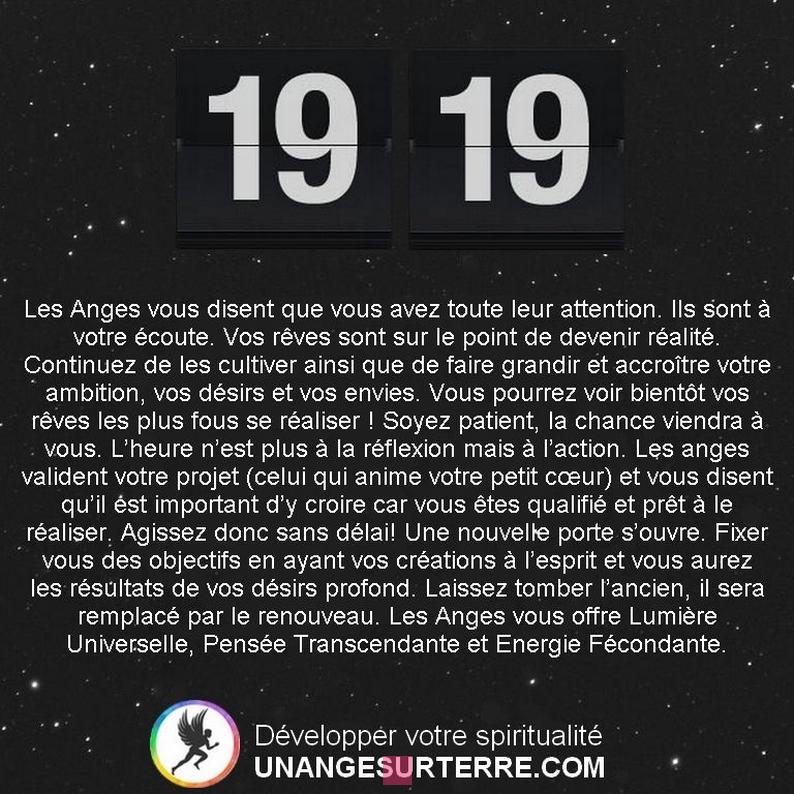 19 19

Les Anges vous disent que vous avez toute leur attention. Ils sont à votre écoute. Vos rêves sont sur le point de devenir réalité. Continuez de les cultiver ainsi que de faire grandir et accroître votre ambition, vos désirs et vos envies. Vous pourrez voir bientôt vos rêves les plus fous se réaliser ! Soyez patient, la chance viendra à vous. L'heure n'est plus à la réflexion mais à l'action. Les anges valident votre projet (celui qui anime votre petit cœur) et vous disent qu'il est important d'y croire car vous êtes qualifié et prêt à le réaliser. Agissez donc sans délai! Une nouvelle porte s'ouvre. Fixer vous des objectifs en ayant vos créations à l'esprit et vous aurez les résultats de vos désirs profond. Laissez tomber l'ancien, il sera remplacé par le renouveau. Les Anges vous offre Lumière Universelle, Pensée Transcendante et Energie Fécondante.

Développer votre spiritualité
UNANGESURTERRE.COM